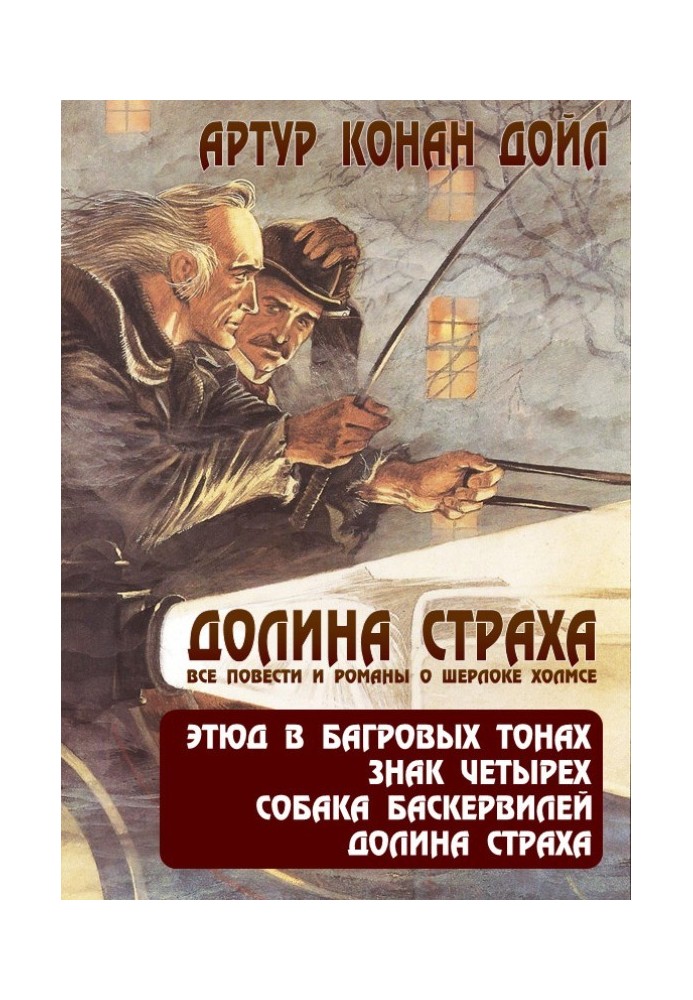 АРТУР КОНАН ДОЙЛ

ДОЛИНА СТРАХА
ВСЕ ПОВЕСТИ И РОМАНЫ О ШЕРЛОКЕ ХОЛМСЕ

ЭТЮД В БАГРОВЫХ ТОНАХ
ЗНАК ЧЕТЫРЕХ
СОБАКА БАСКЕРВИЛЕЙ
ДОЛИНА СТРАХА